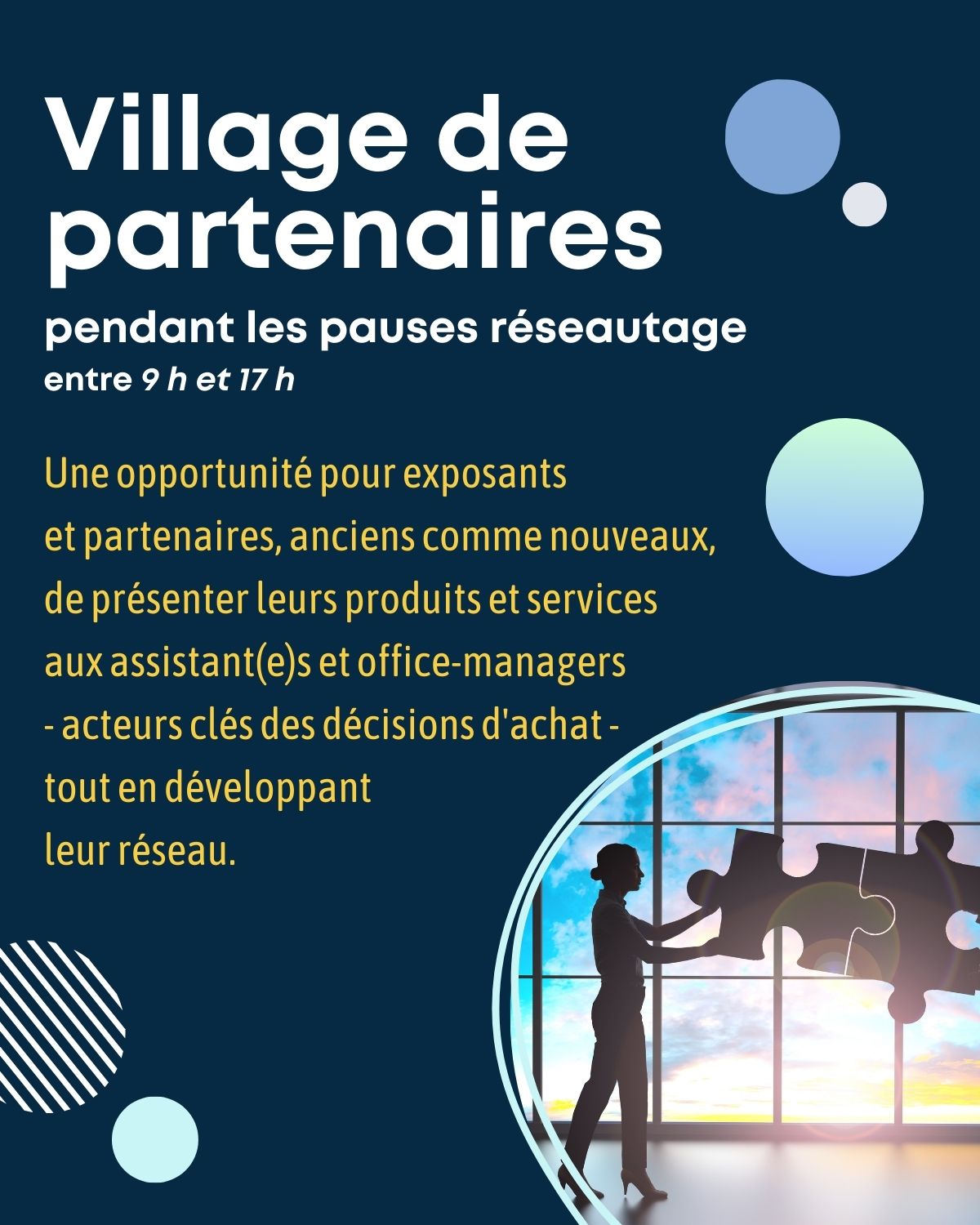 Village de partenaires

pendant les pauses réseautage

entre 9 h et 17 h

Une opportunité pour exposants et partenaires, anciens comme nouveaux, de présenter leurs produits et services aux assistant(e)s et office-managers - acteurs clés des décisions d'achat - tout en développant leur réseau.